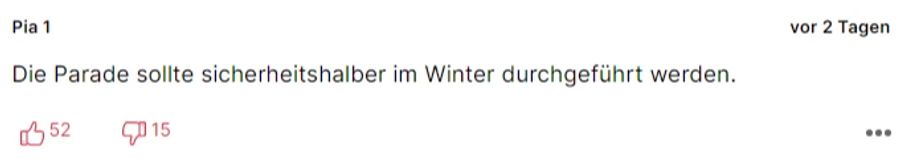 Pia 1
vor 2 Tagen

Die Parade sollte sicherheitshalber im Winter durchgeführt werden.

52 15